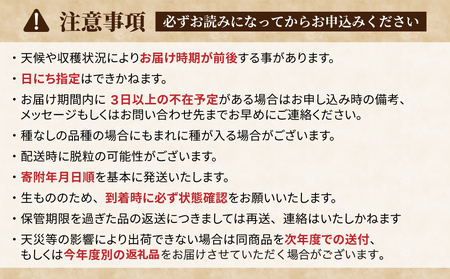 注意事項 必ずお読みになってからお申込みください

・天候や収穫状況によりお届け時期が前後する事があります。

・日にち指定はできかねます。

・お届け期間内に 3日以上の不在予定がある場合はお申し込み時の備考、メッセージもしくはお問い合わせ先までお早めにご連絡ください。

・種なしの品種の場合にもまれに種が入る場合がございます。

・配送時に脱粒の可能性がございます。

・寄附年月日順を基本に発送いたします。

・生もののため、到着時に必ず状態確認をお願いいたします。

・保管期限を過ぎた品の返送につきましては再送、連絡はいたしかねます

・天災等の影響により出荷できない場合は同商品を次年度での送付、もしくは今年度別の返礼品をお届けさせていただく場合がございます。